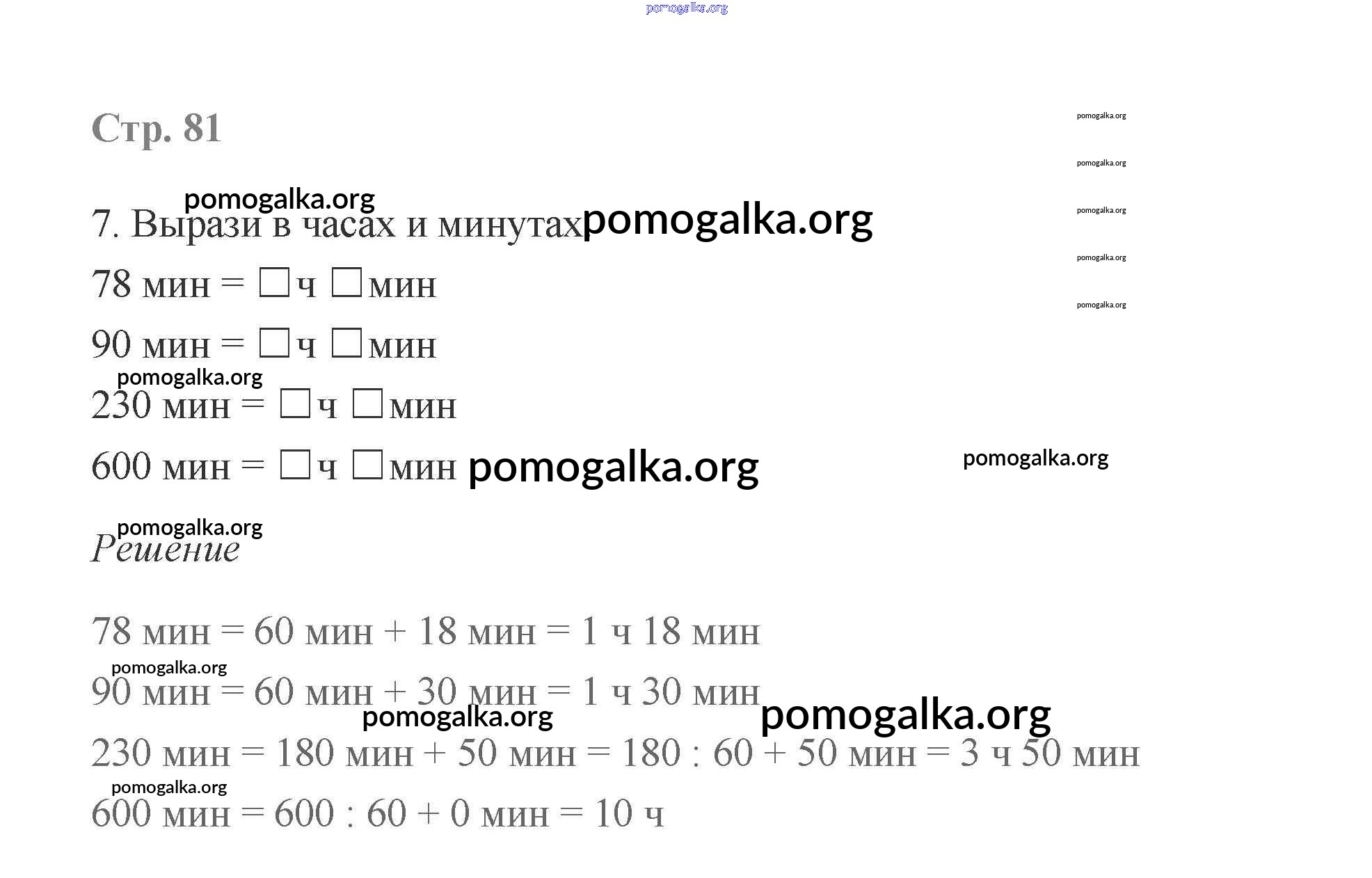 pomogalka.org

Стр. 81

pomogalka.org
pomogalka.org
pomogalka.org
pomogalka.org
pomogalka.org

pomogalka.org
7. Вырази в часах и минутах pomogalka.org

78 мин = □ ч □ мин

90 мин = □ ч □ мин

pomogalka.org
230 мин = □ ч □ мин

600 мин = □ ч □ мин pomogalka.org

pomogalka.org

pomogalka.org
Решение

78 мин = 60 мин + 18 мин = 1 ч 18 мин

pomogalka.org
90 мин = 60 мин + 30 мин = 1 ч 30 мин

pomogalka.org pomogalka.org
230 мин = 180 мин + 50 мин = 180 : 60 + 50 мин = 3 ч 50 мин

pomogalka.org
600 мин = 600 : 60 + 0 мин = 10 ч